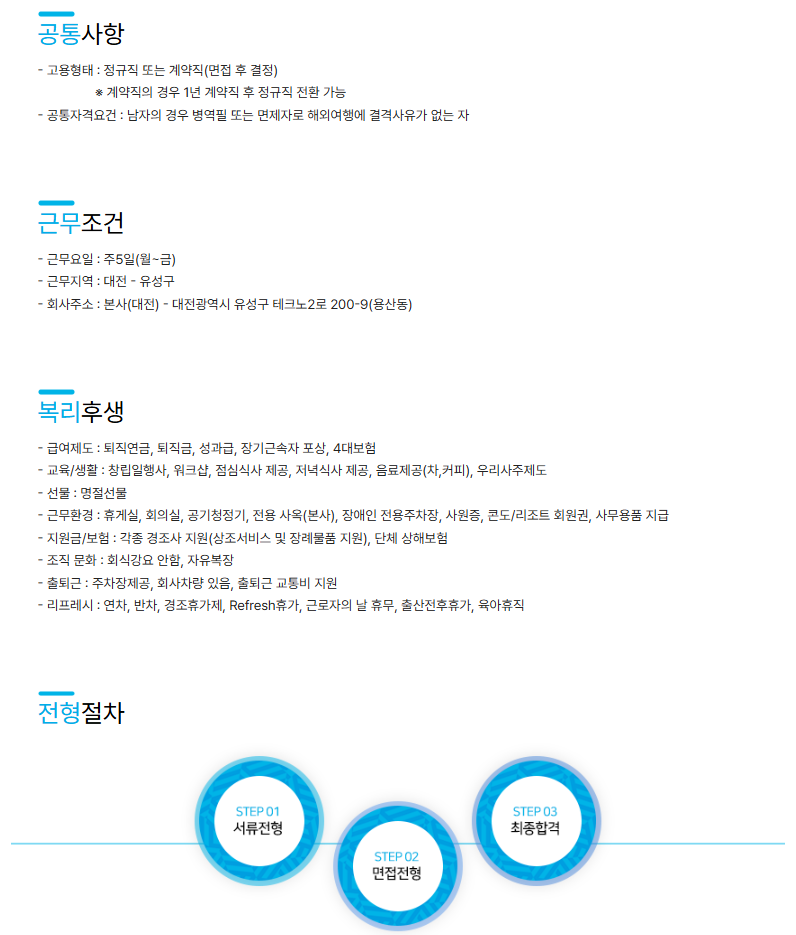 공통사항

- 고용형태 : 정규직 또는 계약직(면접 후 결정)
※ 계약직의 경우 1년 계약직 후 정규직 전환 가능
- 공통자격요건 : 남자의 경우 병역필 또는 면제자로 해외여행에 결격사유가 없는 자

근무조건

- 근무요일 : 주5일(월~금)
- 근무지역 : 대전 - 유성구
- 회사주소 : 본사(대전) - 대전광역시 유성구 테크노2로 200-9(용산동)

복리후생

- 급여제도 : 퇴직연금, 퇴직금, 성과급, 장기근속자 포상, 4대보험
- 교육/생활 : 창립일행사, 워크샵, 점심식사 제공, 저녁식사 제공, 음료제공(차,커피), 우리사주제도
- 선물 : 명절선물
- 근무환경 : 휴게실, 회의실, 공기청정기, 전용 사옥(본사), 장애인 전용주차장, 사원증, 콘도/리조트 회원권, 사무용품 지급
- 지원금/보험 : 각종 경조사 지원(상조서비스 및 장례물품 지원), 단체 상해보험
- 조직 문화 : 회식강요 안함, 자유복장
- 출퇴근 : 주차장제공, 회사차량 있음, 출퇴근 교통비 지원
- 리프레시 : 연차, 반차, 경조휴가제, Refresh휴가, 근로자의 날 휴무, 출산전후휴가, 육아휴직

전형절차

STEP 01
서류전형

STEP 02
면접전형

STEP 03
최종합격